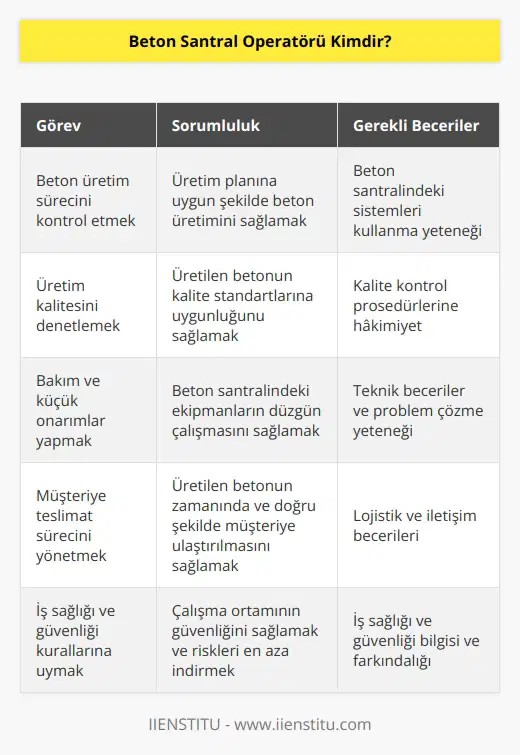 Beton Santral Operatörü Kimdir?

| Görev | Sorumluluk | Gerekli Beceriler |
|---|---|---|
| Beton üretim sürecini kontrol etmek | Üretim planına uygun şekilde beton üretimini sağlamak | Beton santralindeki sistemleri kullanma yeteneği |
| Üretim kalitesini denetlemek | Üretilen betonun kalite standartlarına uygunluğunu sağlamak | Kalite kontrol prosedürlerine hâkimiyet |
| Bakım ve küçük onarımlar yapmak | Beton santralindeki ekipmanların düzgün çalışmasını sağlamak | Teknik beceriler ve problem çözme yeteneği |
| Müşteriye teslimat sürecini yönetmek | Üretilen betonun zamanında ve doğru şekilde müşteriye ulaştırılmasını sağlamak | Lojistik ve iletişim becerileri |
| İş sağlığı ve güvenliği kurallarına uymak | Çalışma ortamının güvenliğini sağlamak ve riskleri en aza indirmek | İş sağlığı ve güvenliği bilgisi ve farkındalığı |

IIENSTITU - www.iienstitu.com